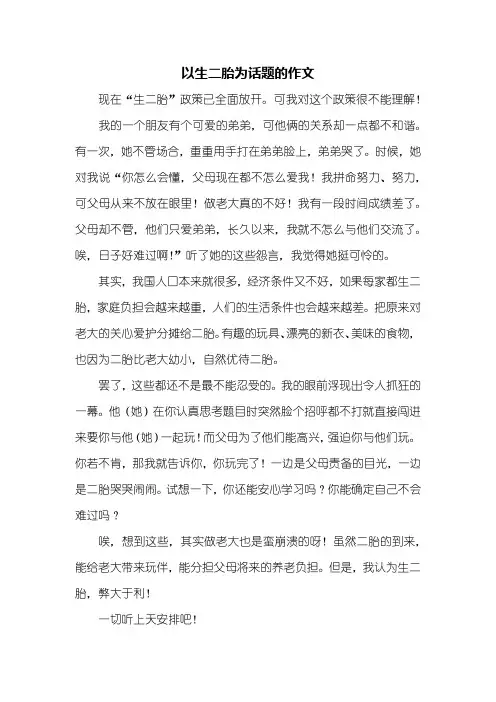 以生二胎为话题的作文

现在“生二胎”政策已全面放开。可我对这个政策很不能理解！

我的一个朋友有个可爱的弟弟，可他俩的关系却一点都不和谐。有一次，她不管场合，重重用手打在弟弟脸上，弟弟哭了。时候，她对我说“你怎么会懂，父母现在都不怎么爱我！我拼命努力、努力，可父母从来不放在眼里！做老大真的不好！我有一段时间成绩差了。父母却不管，他们只爱弟弟，长久以来，我就不怎么与他们交流了。唉，日子好难过啊！”听了她的这些怨言，我觉得她挺可怜的。

其实，我国人口本来就很多，经济条件又不好，如果每家都生二胎，家庭负担会越来越重，人们的生活条件也会越来越差。把原来对老大的关心爱护分摊给二胎。有趣的玩具、漂亮的新衣、美味的食物，也因为二胎比老大幼小，自然优待二胎。

罢了，这些都还不是最不能忍受的。我的眼前浮现出令人抓狂的一幕。他（她）在你认真思考题目时突然脸个招呼都不打就直接闯进来要你与他（她）一起玩！而父母为了他们能高兴，强迫你与他们玩。你若不肯，那我就告诉你，你玩完了！一边是父母责备的目光，一边是二胎哭哭闹闹。试想一下，你还能安心学习吗？你能确定自己不会难过吗？

唉，想到这些，其实做老大也是蛮崩溃的呀！虽然二胎的到来，能给老大带来玩伴，能分担父母将来的养老负担。但是，我认为生二胎，弊大于利！

一切听上天安排吧！